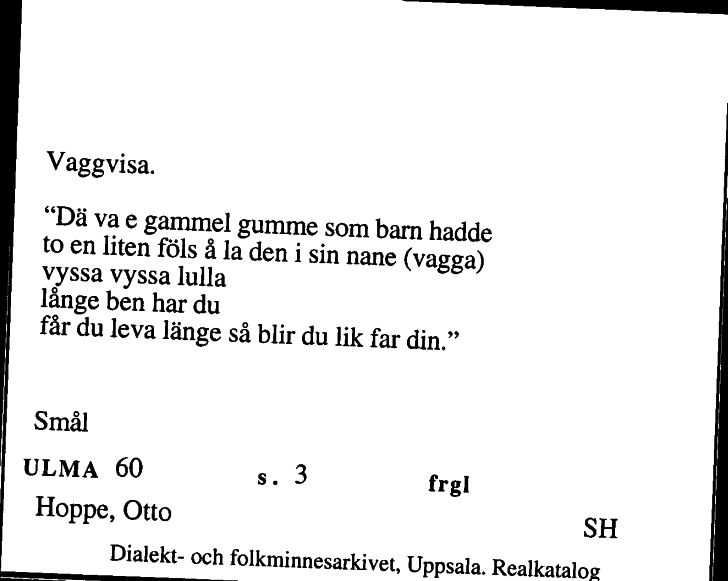 Vaggvisa.

“Dä va e gammel gumme som barn hadde to en liten föls å la den i sin nane (vagga)
vyssa vyssa lulla
långe ben har du
får du leva länge så blir du lik far din.”

Smål

ULMA 60 s. 3 frgl

Hoppe, Otto

SH

Dialekt- och folkminnesarkivet, Uppsala. Realkatalog